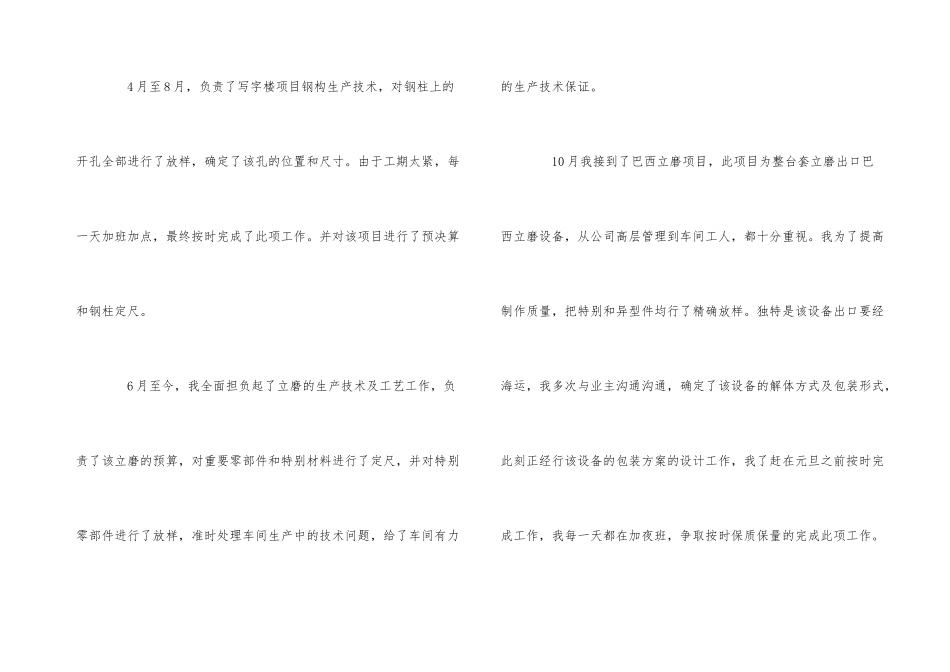 4月至8月，负责了写字楼项目钢构生产技术，对钢柱上的开孔全部进行了放样，确定了该孔的位置和尺寸。由于工期太紧，每一天加班加点，最终按时完成了此项工作。并对该项目进行了预决算和钢柱定尺。

6月至今，我全面担负起了立磨的生产技术及工艺工作，负责了该立磨的预算，对重要零部件和特别材料进行了定尺，并对特别零部件进行了放样，准时处理车间生产中的技术问题，给了车间有力的生产技术保证。

10月我接到了巴西立磨项目，此项目为整台套立磨出口巴西立磨设备，从公司高层管理到车间工人，都十分重视。我为了提高制作质量，把特别和异型件均行了精确放样。独特是该设备出口要经海运，我多次与业主沟通沟通，确定了该设备的解体方式及包装形式，此刻正经行该设备的包装方案的设计工作，我了赶在元旦之前按时完成工作，我每一天都在加夜班，争取按时保质保量的完成此项工作。